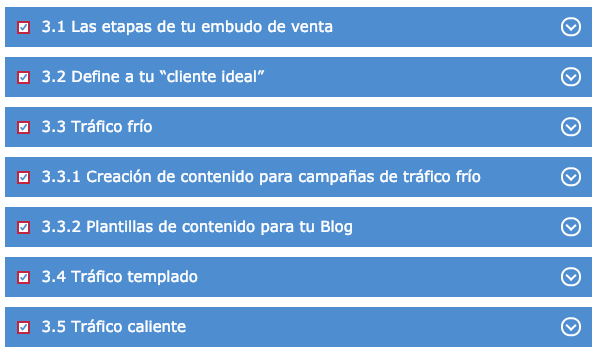 3.1 Las etapas de tu embudo de venta

3.2 Define a tu “cliente ideal”

3.3 Tráfico frío

3.3.1 Creación de contenido para campañas de tráfico frío

3.3.2 Plantillas de contenido para tu Blog

3.4 Tráfico templado

3.5 Tráfico caliente